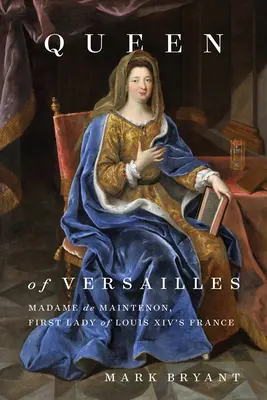 QUEEN

of VERSAILLES

MADAME de MAINTENON, FIRST LADY of LOUIS XIV'S FRANCE

MARK BRYANT